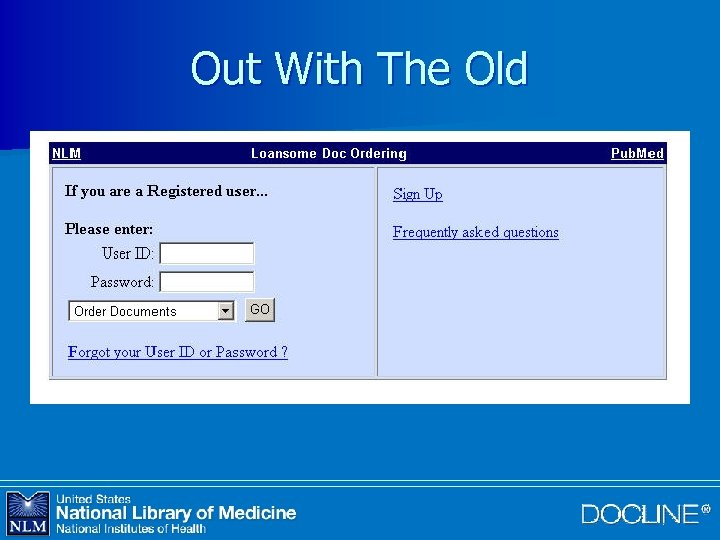 Out With The Old

NLM Loansome Doc Ordering PubMed

If you are a Registered user...

Please enter:

User ID:

Password:

Order Documents

GO

Forgot your User ID or Password ?

Sign Up

Frequently asked questions

NLM

United States
National Library of Medicine
National Institutes of Health

DOCLINE®